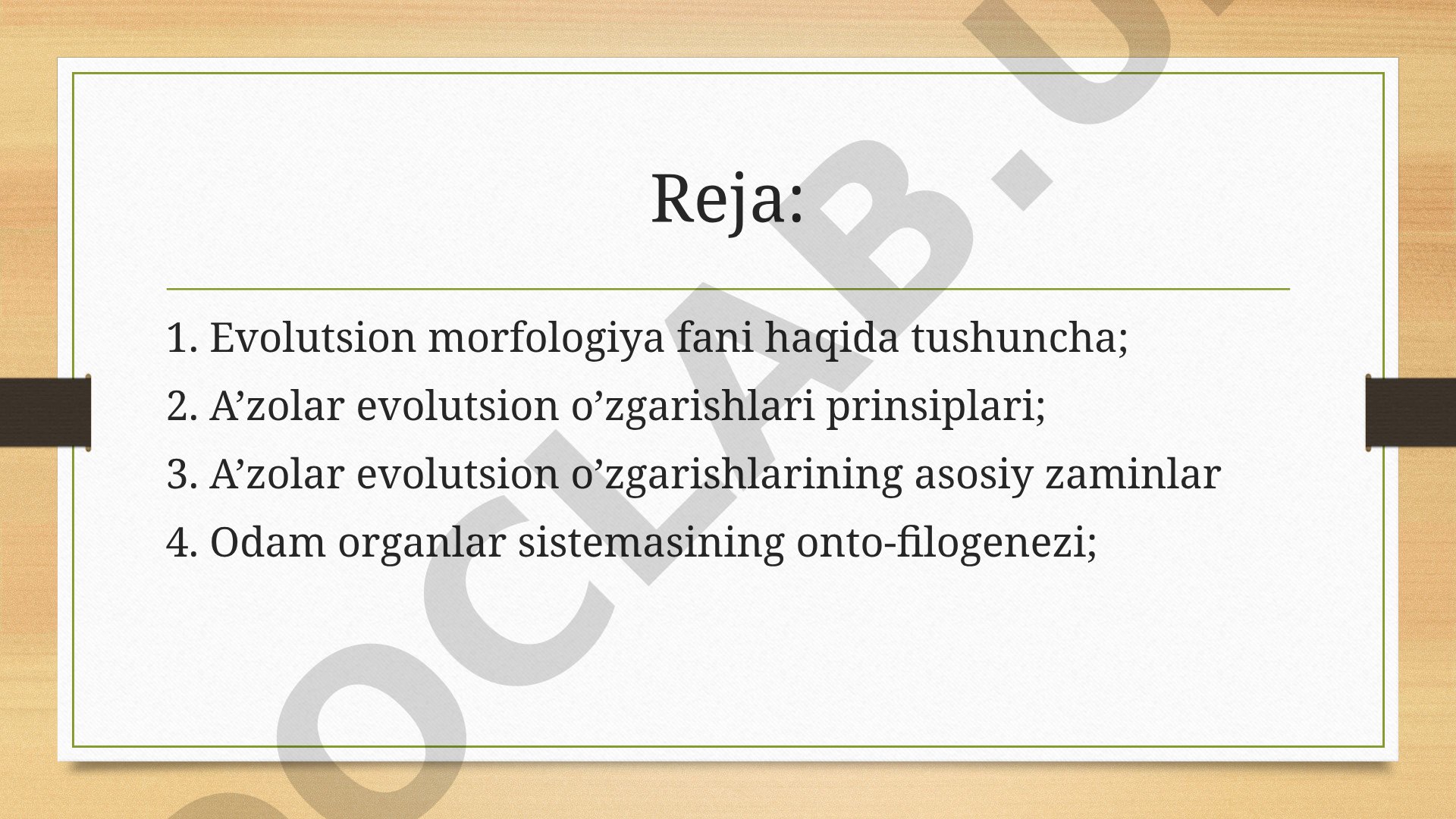 Reja:

1. Evolutsion morfologiya fani haqida tushuncha;
2. A’zolar evolutsion o’zgarishlari prinsiplari;
3. A’zolar evolutsion o’zgarishlarining asosiy zaminlar
4. Odam organlar sistemasining onto-filogenezi;

OCLAB.U